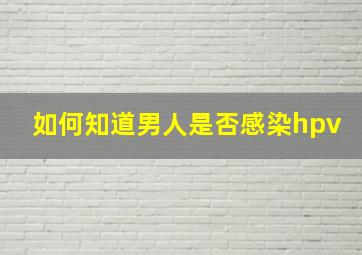 如何知道男人是否感染hpv